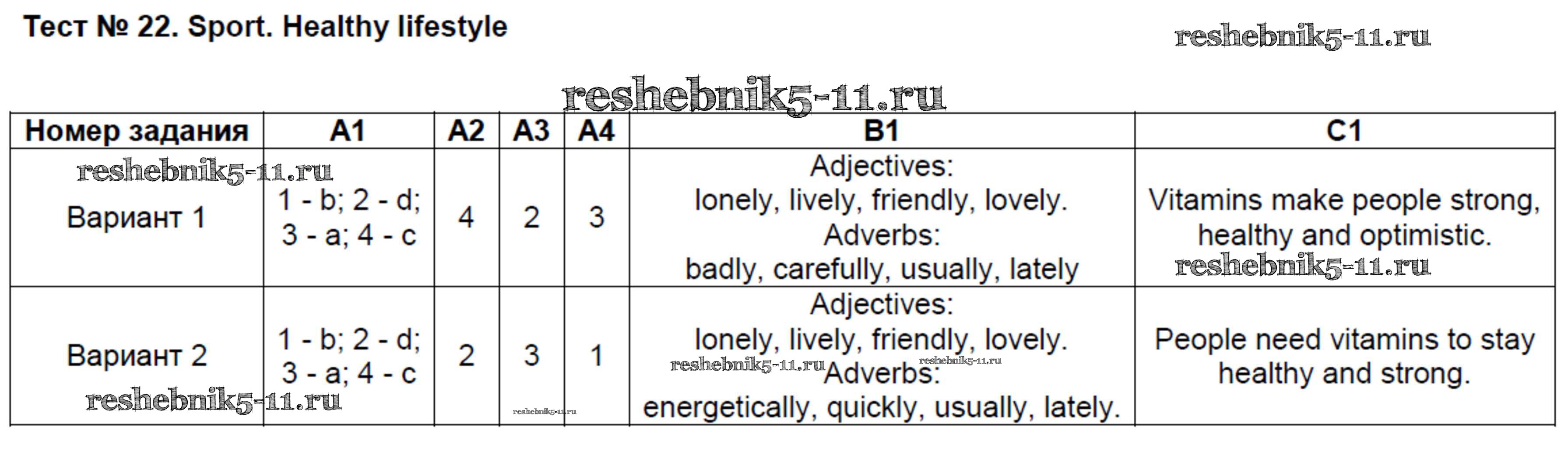 Тест № 22. Sport. Healthy lifestyle

| Номер задания | A1 | A2 | A3 | A4 | B1 | C1 |
|---|---|---|---|---|---|---|
| Вариант 1 | 1 - b; 2 - d; 3 - a; 4 - c | 4 | 2 | 3 | Adjectives: lonely, lively, friendly, lovely. Adverbs: badly, carefully, usually, lately | Vitamins make people strong, healthy and optimistic. |
| Вариант 2 | 1 - b; 2 - d; 3 - a; 4 - c | 2 | 3 | 1 | Adjectives: lonely, lively, friendly, lovely. Adverbs: energetically, quickly, usually, lately. | People need vitamins to stay healthy and strong. |

reshebnik5-11.ru